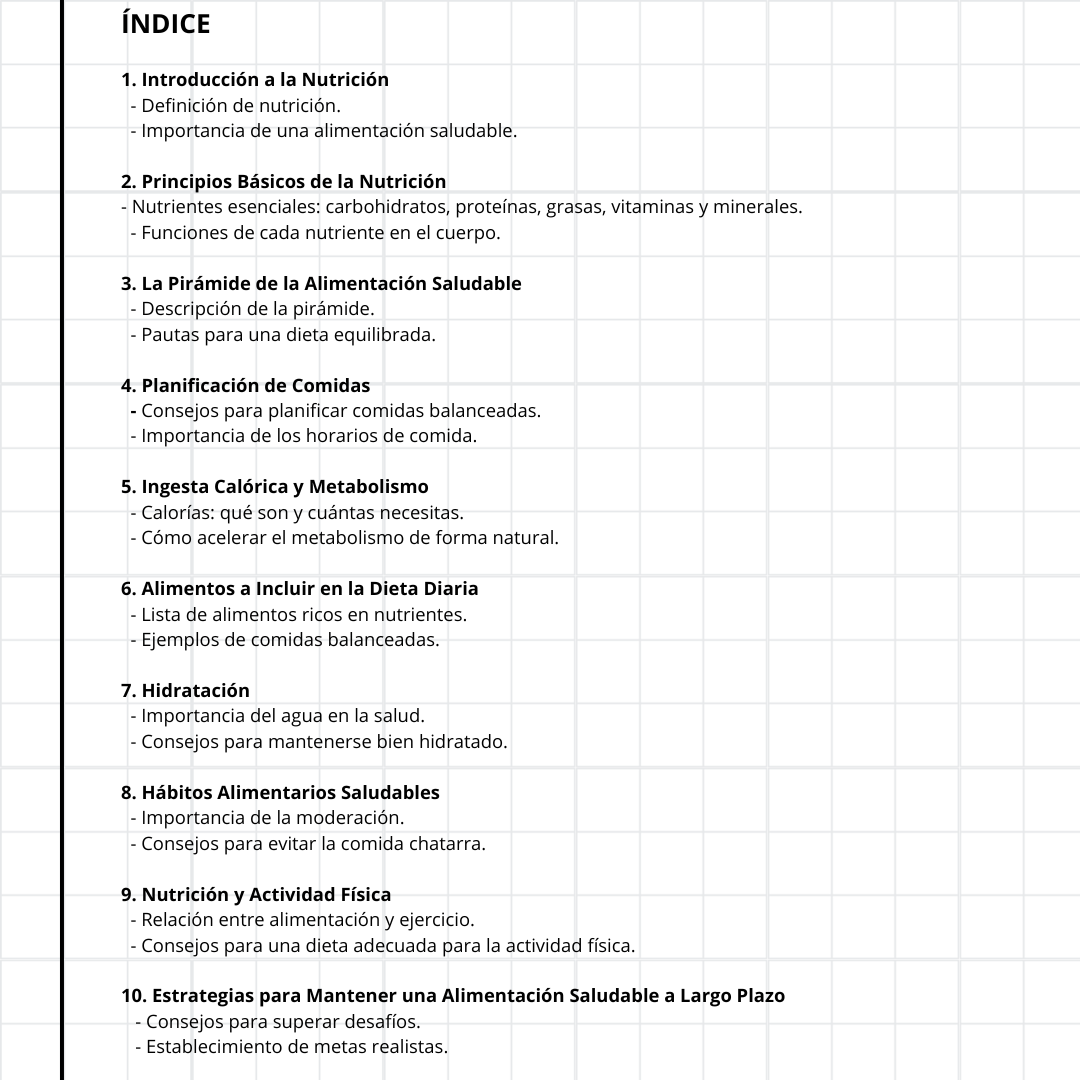 ÍNDICE

1. Introducción a la Nutrición
- Definición de nutrición.
- Importancia de una alimentación saludable.

2. Principios Básicos de la Nutrición
- Nutrientes esenciales: carbohidratos, proteínas, grasas, vitaminas y minerales.
- Funciones de cada nutriente en el cuerpo.

3. La Pirámide de la Alimentación Saludable
- Descripción de la pirámide.
- Pautas para una dieta equilibrada.

4. Planificación de Comidas
- Consejos para planificar comidas balanceadas.
- Importancia de los horarios de comida.

5. Ingesta Calórica y Metabolismo
- Calorías: qué son y cuántas necesitas.
- Cómo acelerar el metabolismo de forma natural.

6. Alimentos a Incluir en la Dieta Diaria
- Lista de alimentos ricos en nutrientes.
- Ejemplos de comidas balanceadas.

7. Hidratación
- Importancia del agua en la salud.
- Consejos para mantenerse bien hidratado.

8. Hábitos Alimentarios Saludables
- Importancia de la moderación.
- Consejos para evitar la comida chatarra.

9. Nutrición y Actividad Física
- Relación entre alimentación y ejercicio.
- Consejos para una dieta adecuada para la actividad física.

10. Estrategias para Mantener una Alimentación Saludable a Largo Plazo
- Consejos para superar desafíos.
- Establecimiento de metas realistas.